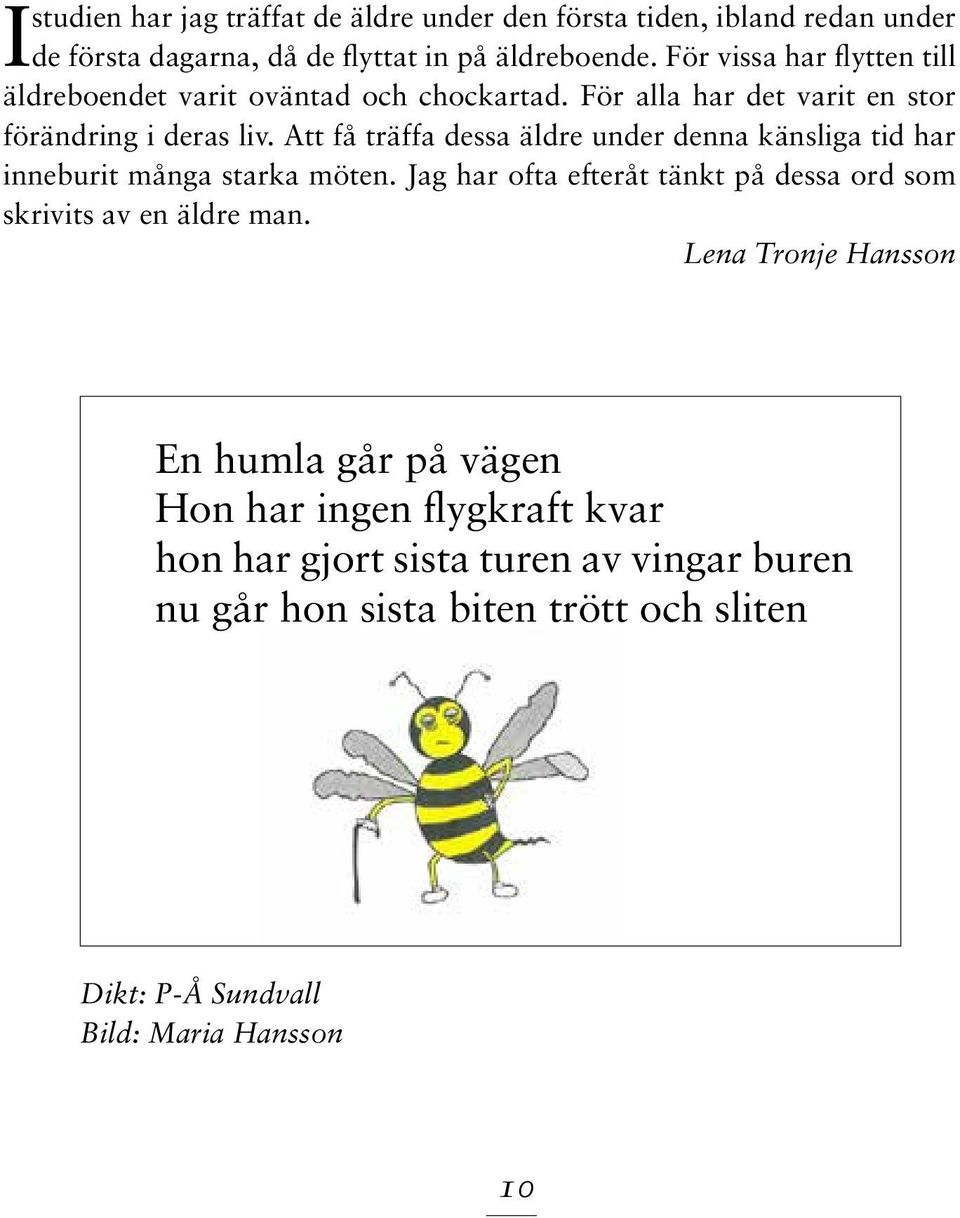 I studien har jag träffat de äldre under den första tiden, ibland redan under de första dagarna, då de flyttat in på äldreboende. För vissa har flytten till äldreboendet varit oväntad och chockartad. För alla har det varit en stor förändring i deras liv. Att få träffa dessa äldre under denna känsliga tid har inneburit många starka möten. Jag har ofta efteråt tänkt på dessa ord som skrivits av en äldre man.

Lena Tronje Hansson

En humla går på vägen
Hon har ingen flygkraft kvar
hon har gjort sista turen av vingar buren
nu går hon sista biten trött och sliten

Dikt: P-Å Sundvall
Bild: Maria Hansson

10